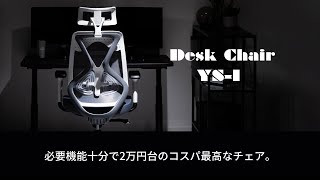 Desk Chair
YS-1

必要機能十分で2万円台のコスパ最高なチェア。